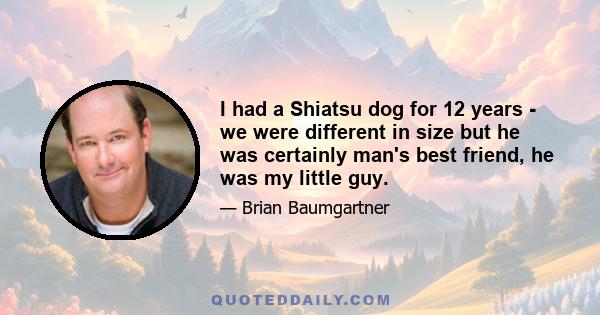 I had a Shiatsu dog for 12 years - we were different in size but he was certainly man's best friend, he was my little guy.

— Brian Baumgartner

QUOTEDDAILY.COM